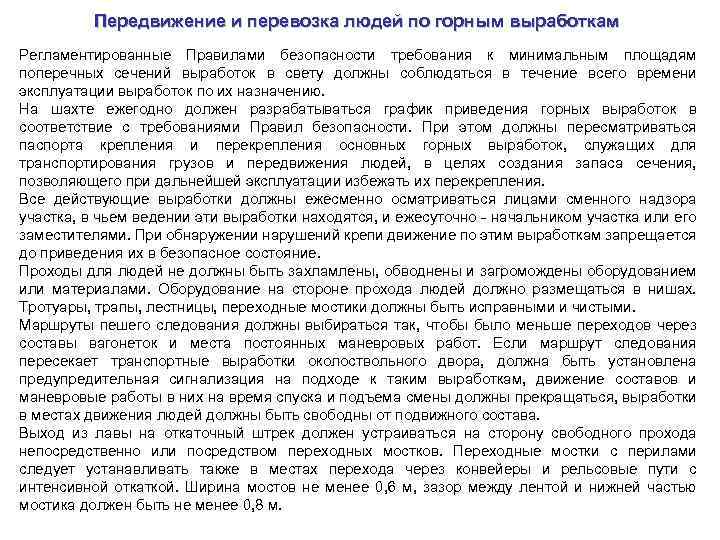 Передвижение и перевозка людей по горным выработкам

Регламентированные Правилами безопасности требования к минимальным площадям поперечных сечений выработок в свету должны соблюдаться в течение всего времени эксплуатации выработок по их назначению.
На шахте ежегодно должен разрабатываться график приведения горных выработок в соответствие с требованиями Правил безопасности. При этом должны пересматриваться паспорта крепления и перекрепления основных горных выработок, служащих для транспортирования грузов и передвижения людей, в целях создания запаса сечения, позволяющего при дальнейшей эксплуатации избежать их перекрепления.
Все действующие выработки должны ежесменно осматриваться лицами сменного надзора участка, в чьем ведении эти выработки находятся, и ежесуточно - начальником участка или его заместителями. При обнаружении нарушений крепи движение по этим выработкам запрещается до приведения их в безопасное состояние.
Проходы для людей не должны быть захламлены, обводнены и загромождены оборудованием или материалами. Оборудование на стороне прохода людей должно размещаться в нишах. Тротуары, трапы, лестницы, переходные мостики должны быть исправными и чистыми.
Маршруты пешего следования должны выбираться так, чтобы было меньше переходов через составы вагонеток и места постоянных маневровых работ. Если маршрут следования пересекает транспортные выработки околоствольного двора, должна быть установлена предупредительная сигнализация на подходе к таким выработкам, движение составов и маневровые работы в них на время спуска и подъема смены должны прекращаться, выработки в местах движения людей должны быть свободны от подвижного состава.
Выход из лавы на откаточный штрек должен устраиваться на сторону свободного прохода непосредственно или посредством переходных мостков. Переходные мостки с перилами следует устанавливать также в местах перехода через конвейеры и рельсовые пути с интенсивной откаткой. Ширина мостов не менее 0,6 м, зазор между лентой и нижней частью мостика должен быть не менее 0,8 м.